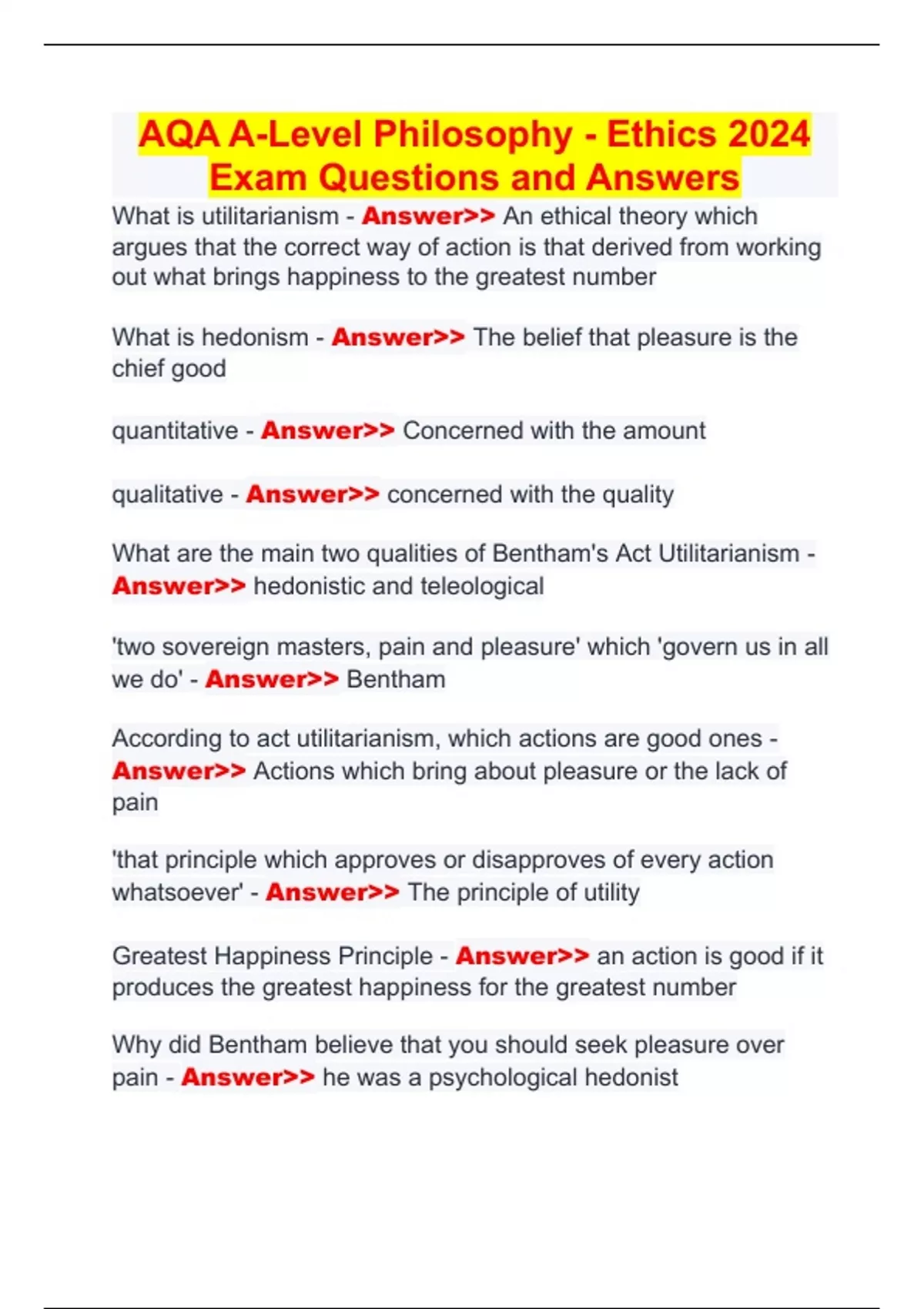 AQA A-Level Philosophy - Ethics 2024 Exam Questions and Answers

What is utilitarianism - Answer>> An ethical theory which argues that the correct way of action is that derived from working out what brings happiness to the greatest number

What is hedonism - Answer>> The belief that pleasure is the chief good

quantitative - Answer>> Concerned with the amount

qualitative - Answer>> concerned with the quality

What are the main two qualities of Bentham's Act Utilitarianism - Answer>> hedonistic and teleological

'two sovereign masters, pain and pleasure' which 'govern us in all we do' - Answer>> Bentham

According to act utilitarianism, which actions are good ones - Answer>> Actions which bring about pleasure or the lack of pain

'that principle which approves or disapproves of every action whatsoever' - Answer>> The principle of utility

Greatest Happiness Principle - Answer>> an action is good if it produces the greatest happiness for the greatest number

Why did Bentham believe that you should seek pleasure over pain - Answer>> he was a psychological hedonist